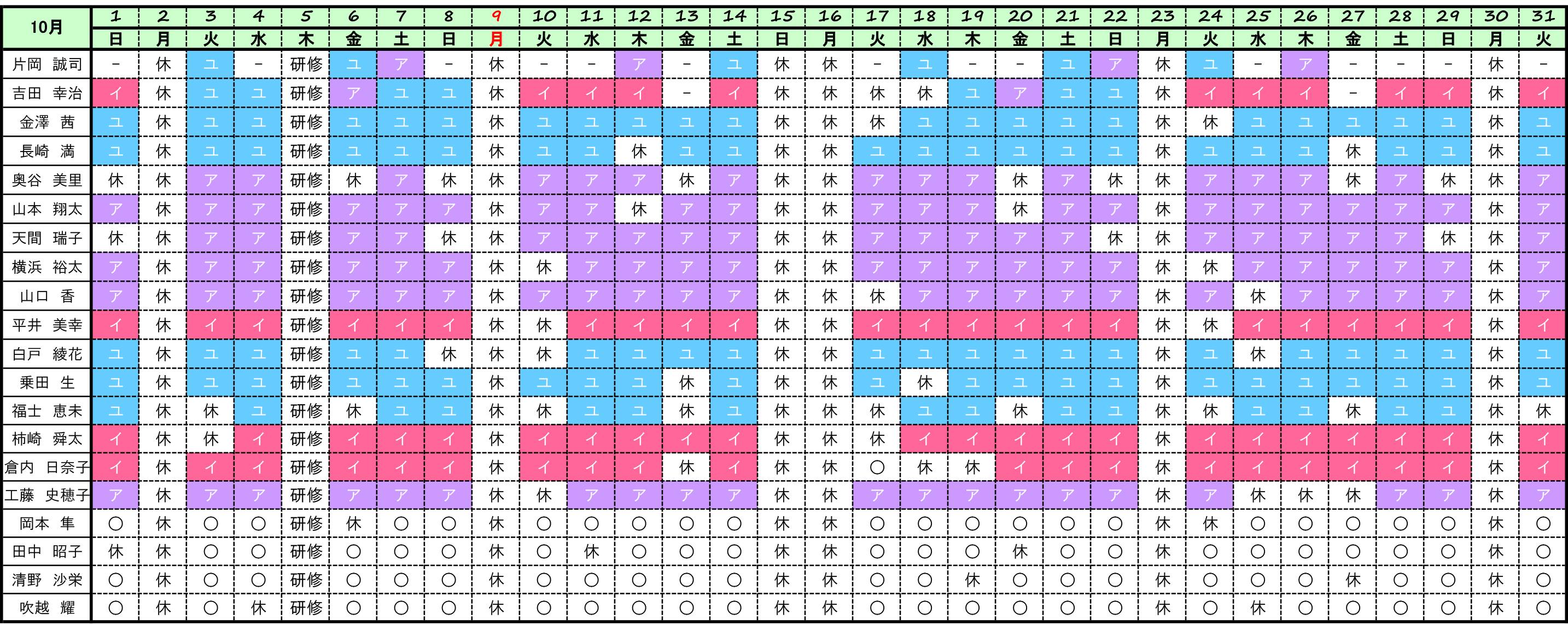 | 10月 | 1 | 2 | 3 | 4 | 5 | 6 | 7 | 8 | 9 | 10 | 11 | 12 | 13 | 14 | 15 | 16 | 17 | 18 | 19 | 20 | 21 | 22 | 23 | 24 | 25 | 26 | 27 | 28 | 29 | 30 | 31 |
|---|---|---|---|---|---|---|---|---|---|---|---|---|---|---|---|---|---|---|---|---|---|---|---|---|---|---|---|---|---|---|---|
| | 日 | 月 | 火 | 水 | 木 | 金 | 土 | 日 | 月 | 火 | 水 | 木 | 金 | 土 | 日 | 月 | 火 | 水 | 木 | 金 | 土 | 日 | 月 | 火 | 水 | 木 | 金 | 土 | 日 | 月 | 火 |
| 片岡 誠司 | - | 休 | ユ | - | 研修 | ユ | ア | - | 休 | - | - | ア | - | ユ | 休 | 休 | - | ユ | - | - | ユ | ア | 休 | ユ | - | ア | - | - | - | 休 | - |
| 吉田 幸治 | イ | 休 | ユ | ユ | 研修 | ア | ユ | ユ | 休 | イ | イ | イ | - | イ | 休 | 休 | 休 | 休 | ユ | ア | ユ | ユ | 休 | イ | イ | イ | - | イ | イ | 休 | イ |
| 金澤 茜 | ユ | 休 | ユ | ユ | 研修 | ユ | ユ | ユ | 休 | ユ | ユ | ユ | ユ | ユ | 休 | 休 | 休 | ユ | ユ | ユ | ユ | ユ | 休 | 休 | ユ | ユ | ユ | ユ | ユ | 休 | ユ |
| 長崎 満 | ユ | 休 | ユ | ユ | 研修 | ユ | ユ | ユ | 休 | ユ | ユ | 休 | ユ | ユ | 休 | 休 | ユ | ユ | ユ | ユ | ユ | ユ | 休 | ユ | ユ | ユ | 休 | ユ | ユ | 休 | ユ |
| 奥谷 美里 | 休 | 休 | ア | ア | 研修 | 休 | ア | 休 | 休 | ア | ア | ア | 休 | ア | 休 | 休 | ア | ア | ア | 休 | ア | 休 | 休 | ア | ア | ア | 休 | ア | 休 | 休 | ア |
| 山本 翔太 | ア | 休 | ア | ア | 研修 | ア | ア | ア | 休 | ア | ア | 休 | ア | ア | 休 | 休 | ア | ア | ア | 休 | ア | ア | 休 | ア | ア | ア | ア | ア | ア | 休 | ア |
| 天間 瑞子 | 休 | 休 | ア | ア | 研修 | ア | ア | 休 | 休 | ア | ア | ア | ア | ア | 休 | 休 | ア | ア | ア | ア | ア | 休 | 休 | ア | ア | ア | ア | ア | 休 | 休 | ア |
| 横浜 裕太 | ア | 休 | ア | ア | 研修 | ア | ア | ア | 休 | 休 | ア | ア | ア | ア | 休 | 休 | ア | ア | ア | ア | ア | ア | 休 | 休 | ア | ア | ア | ア | ア | 休 | ア |
| 山口 香 | ア | 休 | ア | ア | 研修 | ア | ア | ア | 休 | ア | ア | ア | ア | ア | 休 | 休 | 休 | ア | ア | ア | ア | ア | 休 | ア | 休 | ア | ア | ア | ア | 休 | ア |
| 平井 美幸 | イ | 休 | イ | イ | 研修 | イ | イ | イ | 休 | 休 | イ | イ | イ | イ | 休 | 休 | イ | イ | イ | イ | イ | イ | 休 | 休 | イ | イ | イ | イ | イ | 休 | イ |
| 白戸 綾花 | ユ | 休 | ユ | ユ | 研修 | ユ | ユ | 休 | 休 | 休 | ユ | ユ | ユ | ユ | 休 | 休 | ユ | ユ | ユ | ユ | ユ | ユ | 休 | ユ | 休 | ユ | ユ | ユ | ユ | 休 | ユ |
| 乗田 生 | ユ | 休 | ユ | ユ | 研修 | ユ | ユ | ユ | 休 | ユ | ユ | ユ | 休 | ユ | 休 | 休 | ユ | 休 | ユ | ユ | ユ | ユ | 休 | ユ | ユ | ユ | ユ | ユ | ユ | 休 | ユ |
| 福士 恵未 | ユ | 休 | 休 | ユ | 研修 | 休 | ユ | ユ | 休 | 休 | ユ | ユ | 休 | ユ | 休 | 休 | 休 | ユ | ユ | 休 | ユ | ユ | 休 | 休 | ユ | ユ | 休 | ユ | ユ | 休 | 休 |
| 柿崎 舜太 | イ | 休 | 休 | イ | 研修 | イ | イ | イ | 休 | イ | イ | イ | イ | イ | 休 | 休 | 休 | イ | イ | イ | イ | イ | 休 | イ | イ | イ | イ | イ | イ | 休 | イ |
| 倉内 日奈子 | イ | 休 | イ | イ | 研修 | イ | イ | イ | 休 | イ | イ | イ | 休 | イ | 休 | 休 | ○ | 休 | 休 | イ | イ | イ | 休 | イ | イ | イ | イ | イ | イ | 休 | イ |
| 工藤 史穂子 | ア | 休 | ア | ア | 研修 | ア | ア | ア | 休 | 休 | ア | ア | ア | ア | 休 | 休 | ア | ア | ア | ア | ア | ア | 休 | ア | 休 | 休 | 休 | ア | ア | 休 | ア |
| 岡本 隼 | ○ | 休 | ○ | ○ | 研修 | 休 | ○ | ○ | 休 | ○ | ○ | ○ | ○ | ○ | 休 | 休 | ○ | ○ | ○ | ○ | ○ | ○ | 休 | 休 | ○ | ○ | ○ | ○ | ○ | 休 | ○ |
| 田中 昭子 | 休 | 休 | ○ | ○ | 研修 | ○ | ○ | ○ | 休 | ○ | 休 | ○ | ○ | ○ | 休 | 休 | ○ | ○ | ○ | 休 | ○ | ○ | 休 | ○ | ○ | ○ | ○ | ○ | ○ | 休 | ○ |
| 清野 沙栄 | ○ | 休 | ○ | ○ | 研修 | ○ | ○ | ○ | 休 | ○ | ○ | ○ | ○ | ○ | 休 | 休 | ○ | ○ | 休 | ○ | ○ | ○ | 休 | ○ | ○ | ○ | 休 | ○ | ○ | 休 | ○ |
| 吹越 耀 | ○ | 休 | ○ | 休 | 研修 | ○ | ○ | ○ | 休 | ○ | ○ | ○ | ○ | ○ | 休 | 休 | ○ | ○ | ○ | ○ | ○ | ○ | 休 | ○ | 休 | ○ | ○ | ○ | ○ | 休 | ○ |